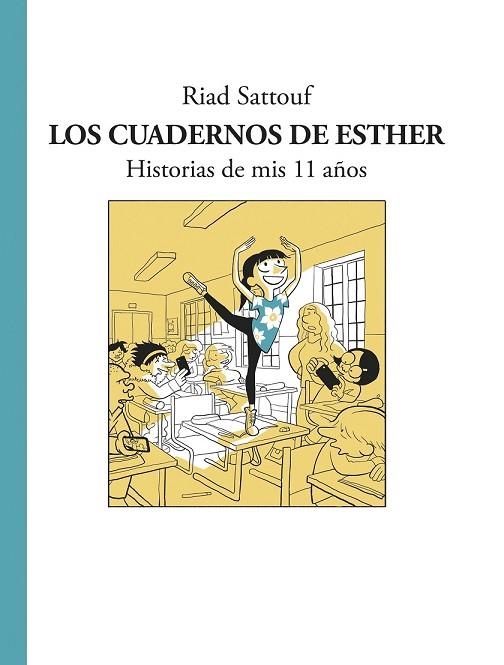 Riad Sattouf
LOS CUADERNOS DE ESTHER
Historias de mis 11 años